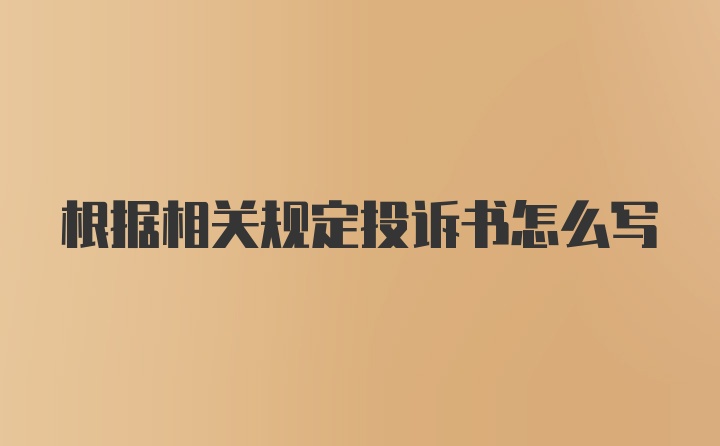 根据相关规定投诉书怎么写